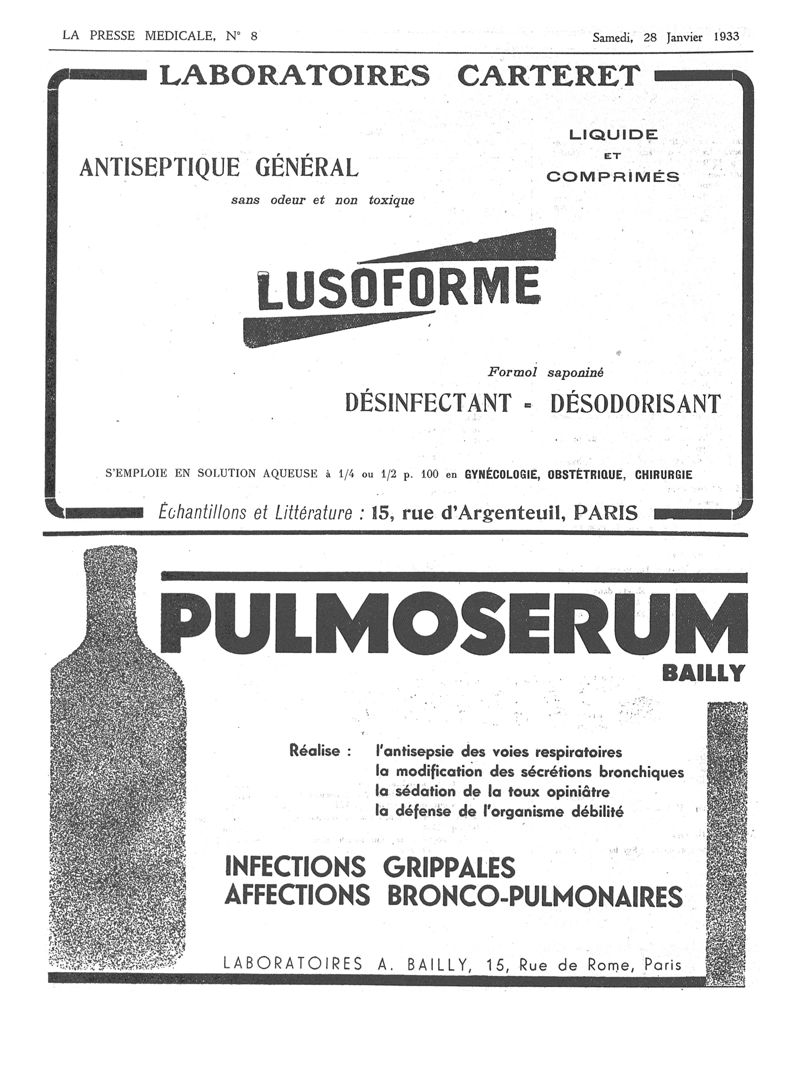 LA PRESSE MEDICALE, N° 8

Samedi, 28 Janvier 1933

LABORATOIRES CARTERET

ANTISEPTIQUE GÉNÉRAL

sans odeur et non toxique

LIQUIDE
ET
COMPRIMÉS

LUSOFORME

Formol saponiné

DÉSINFECTANT - DÉSODORISANT

S'EMPLOIE EN SOLUTION AQUEUSE à 1/4 ou 1/2 p. 100 en GYNÉCOLOGIE, OBSTÉTRIQUE, CHIRURGIE

Échantillons et Littérature : 15, rue d'Argenteuil, PARIS

PULMOSERUM
BAILLY

Réalise : l'antisepsie des voies respiratoires
la modification des sécrétions bronchiques
la sédation de la toux opiniâtre
la défense de l'organisme débilité

INFECTIONS GRIPPALES
AFFECTIONS BRONCO-PULMONAIRES

LABORATOIRES A. BAILLY, 15, Rue de Rome, Paris